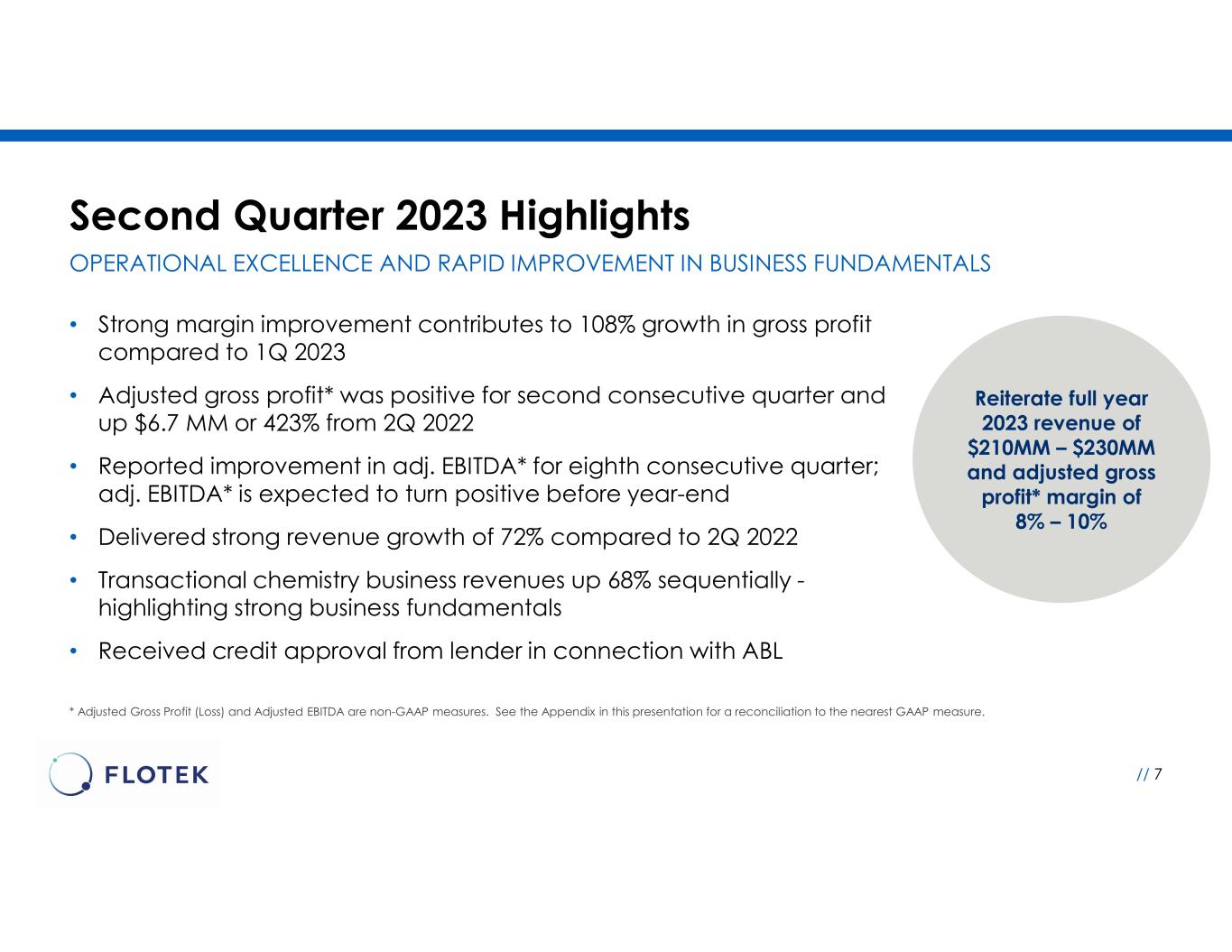 Second Quarter 2023 Highlights

OPERATIONAL EXCELLENCE AND RAPID IMPROVEMENT IN BUSINESS FUNDAMENTALS

• Strong margin improvement contributes to 108% growth in gross profit compared to 1Q 2023

• Adjusted gross profit* was positive for second consecutive quarter and up \$6.7 MM or 423% from 2Q 2022

• Reported improvement in adj. EBITDA* for eighth consecutive quarter; adj. EBITDA* is expected to turn positive before year-end

• Delivered strong revenue growth of 72% compared to 2Q 2022

• Transactional chemistry business revenues up 68% sequentially - highlighting strong business fundamentals

• Received credit approval from lender in connection with ABL

Reiterate full year 2023 revenue of \$210MM – \$230MM and adjusted gross profit* margin of 8% – 10%

* Adjusted Gross Profit (Loss) and Adjusted EBITDA are non-GAAP measures. See the Appendix in this presentation for a reconciliation to the nearest GAAP measure.

FLOTEK

// 7